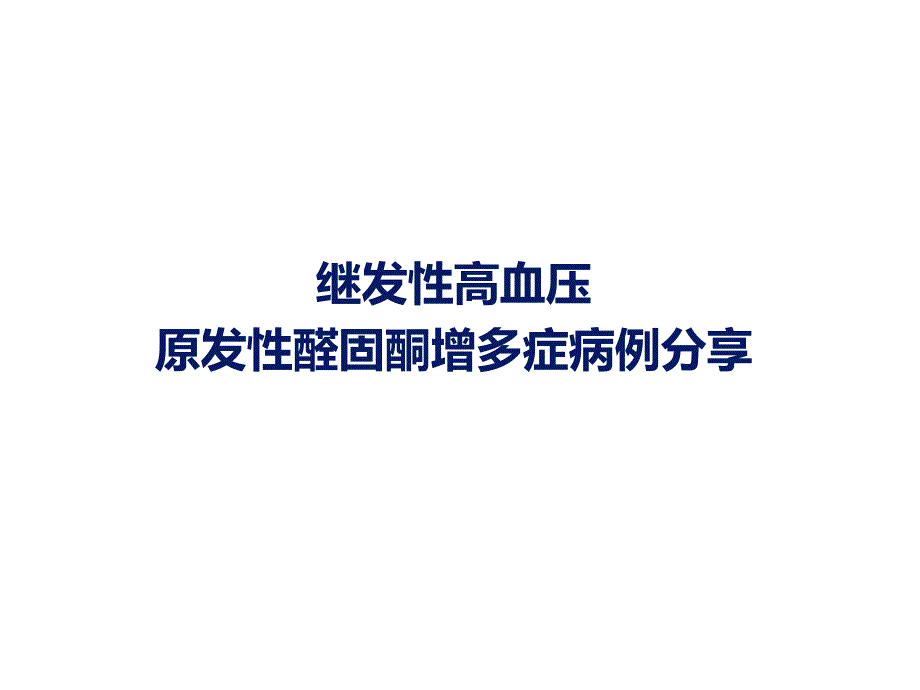 继发性高血压
原发性醛固酮增多症病例分享